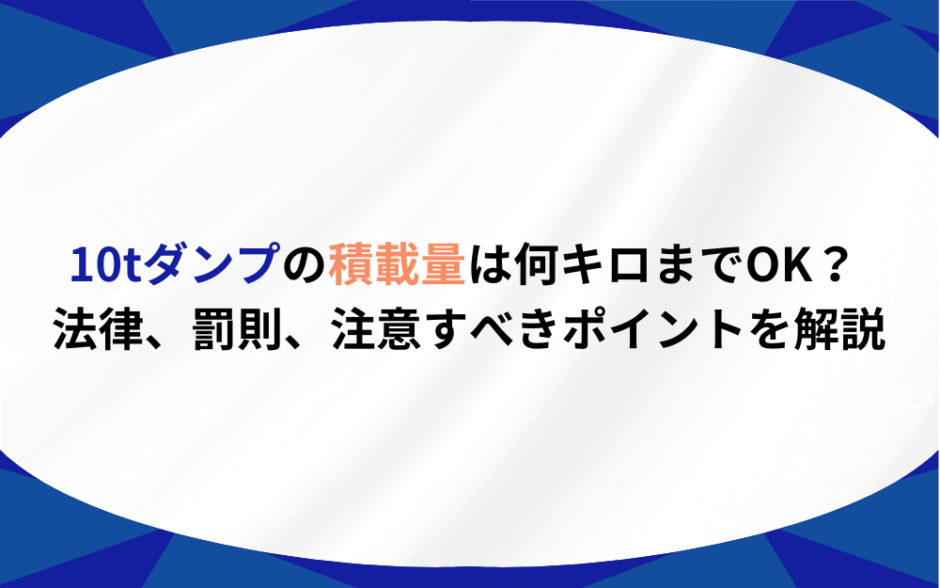 10tダンプの積載量は何キロまでOK？
法律、罰則、注意すべきポイントを解説